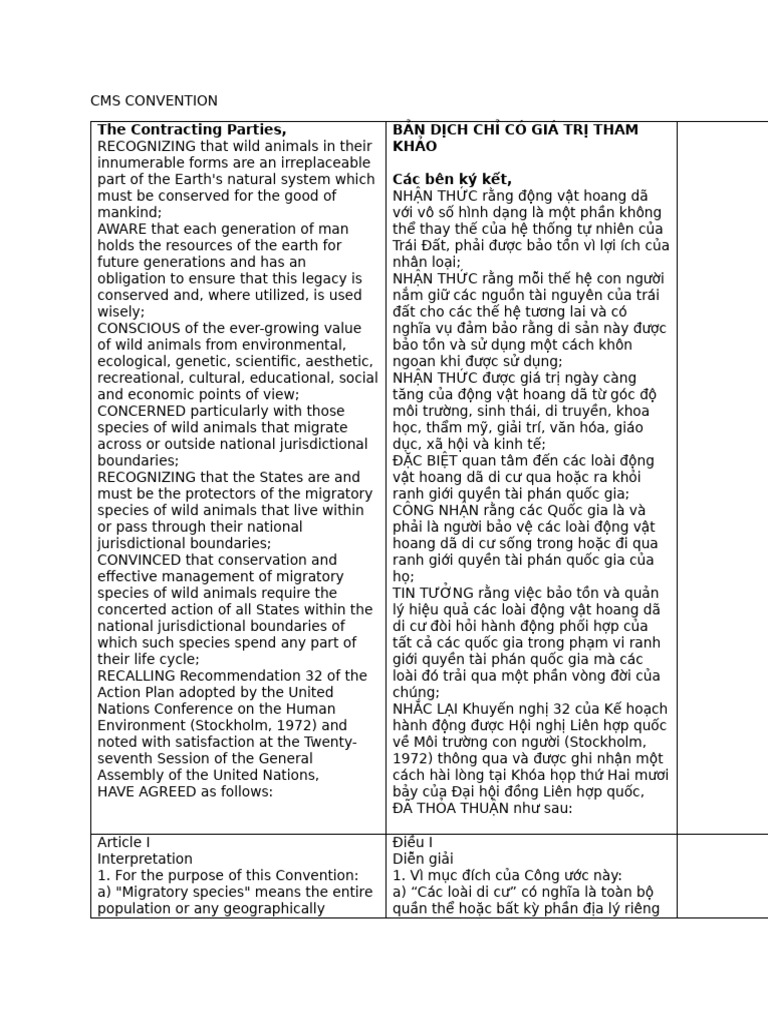 CMS CONVENTION

| | | |
|---|---|---|
| **The Contracting Parties,** RECOGNIZING that wild animals in their innumerable forms are an irreplaceable part of the Earth's natural system which must be conserved for the good of mankind; AWARE that each generation of man holds the resources of the earth for future generations and has an obligation to ensure that this legacy is conserved and, where utilized, is used wisely; CONSCIOUS of the ever-growing value of wild animals from environmental, ecological, genetic, scientific, aesthetic, recreational, cultural, educational, social and economic points of view; CONCERNED particularly with those species of wild animals that migrate across or outside national jurisdictional boundaries; RECOGNIZING that the States are and must be the protectors of the migratory species of wild animals that live within or pass through their national jurisdictional boundaries; CONVINCED that conservation and effective management of migratory species of wild animals require the concerted action of all States within the national jurisdictional boundaries of which such species spend any part of their life cycle; RECALLING Recommendation 32 of the Action Plan adopted by the United Nations Conference on the Human Environment (Stockholm, 1972) and noted with satisfaction at the Twenty-seventh Session of the General Assembly of the United Nations, HAVE AGREED as follows: | **BẢN DỊCH CHỈ CÓ GIÁ TRỊ THAM KHẢO** **Các bên ký kết,** NHẬN THỨC rằng động vật hoang dã với vô số hình dạng là một phần không thể thay thế của hệ thống tự nhiên của Trái Đất, phải được bảo tồn vì lợi ích của nhân loại; NHẬN THỨC rằng mỗi thế hệ con người nắm giữ các nguồn tài nguyên của trái đất cho các thế hệ tương lai và có nghĩa vụ đảm bảo rằng di sản này được bảo tồn và sử dụng một cách khôn ngoan khi được sử dụng; NHẬN THỨC được giá trị ngày càng tăng của động vật hoang dã từ góc độ môi trường, sinh thái, di truyền, khoa học, thẩm mỹ, giải trí, văn hóa, giáo dục, xã hội và kinh tế; ĐẶC BIỆT quan tâm đến các loài động vật hoang dã di cư qua hoặc ra khỏi ranh giới quyền tài phán quốc gia; CÔNG NHẬN rằng các Quốc gia là và phải là người bảo vệ các loài động vật hoang dã di cư sống trong hoặc đi qua ranh giới quyền tài phán quốc gia của họ; TIN TƯỞNG rằng việc bảo tồn và quản lý hiệu quả các loài động vật hoang dã di cư đòi hỏi hành động phối hợp của tất cả các quốc gia trong phạm vi ranh giới quyền tài phán quốc gia mà các loài đó trải qua một phần vòng đời của chúng; NHẮC LẠI Khuyến nghị 32 của Kế hoạch hành động được Hội nghị Liên hợp quốc về Môi trường con người (Stockholm, 1972) thông qua và được ghi nhận một cách hài lòng tại Khóa họp thứ Hai mươi bảy của Đại hội đồng Liên hợp quốc, ĐÃ THỎA THUẬN như sau: | |
| Article I Interpretation 1. For the purpose of this Convention: a) "Migratory species" means the entire population or any geographically | Điều I Diễn giải 1. Vì mục đích của Công ước này: a) “Các loài di cư” có nghĩa là toàn bộ quần thể hoặc bất kỳ phần địa lý riêng | |